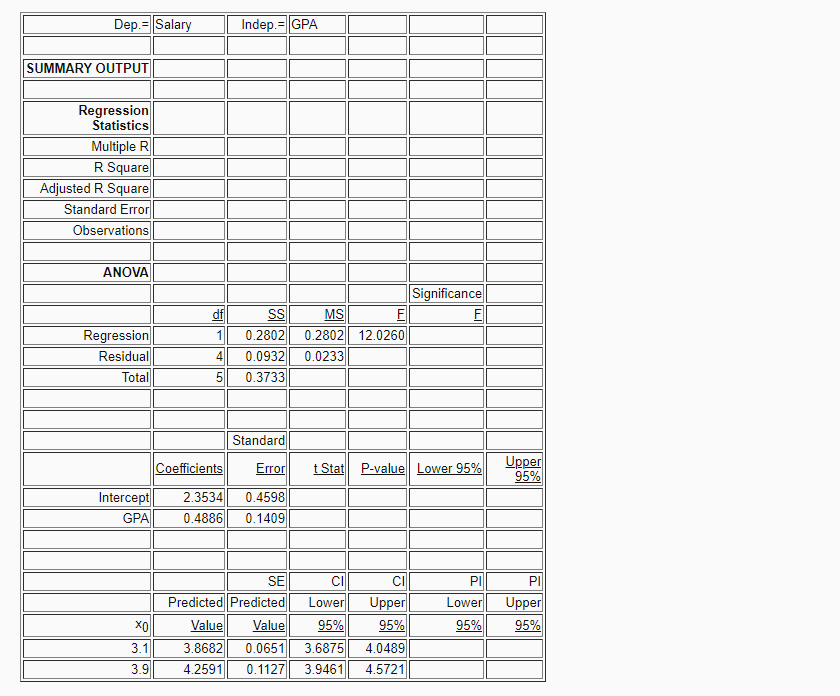 | Dep.= | Salary | Indep.= | GPA | | | |
|---|---|---|---|---|---|---|
| | | | | | | |
| **SUMMARY OUTPUT** | | | | | | |
| | | | | | | |
| **Regression Statistics** | | | | | | |
| Multiple R | | | | | | |
| R Square | | | | | | |
| Adjusted R Square | | | | | | |
| Standard Error | | | | | | |
| Observations | | | | | | |
| | | | | | | |
| **ANOVA** | | | | | | |
| | | | | | Significance | |
| | df | SS | MS | F | F | |
| Regression | 1 | 0.2802 | 0.2802 | 12.0260 | | |
| Residual | 4 | 0.0932 | 0.0233 | | | |
| Total | 5 | 0.3733 | | | | |
| | | | | | | |
| | | | | | | |
| | | Standard | | | | |
| | Coefficients | Error | t Stat | P-value | Lower 95% | Upper 95% |
| Intercept | 2.3534 | 0.4598 | | | | |
| GPA | 0.4886 | 0.1409 | | | | |
| | | | | | | |
| | | | | | | |
| | | SE | CI | CI | PI | PI |
| | Predicted | Predicted | Lower | Upper | Lower | Upper |
| $x_0$ | Value | Value | 95% | 95% | 95% | 95% |
| 3.1 | 3.8682 | 0.0651 | 3.6875 | 4.0489 | | |
| 3.9 | 4.2591 | 0.1127 | 3.9461 | 4.5721 | | |